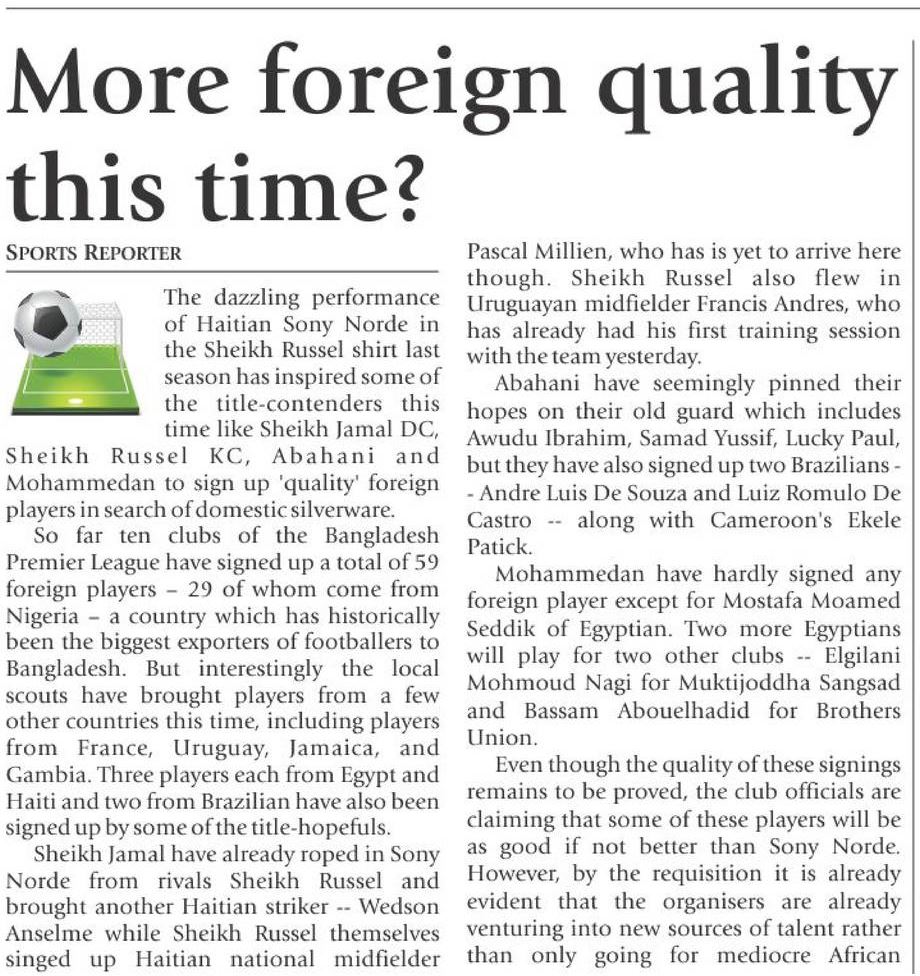 More foreign quality this time?

SPORTS REPORTER

The dazzling performance of Haitian Sony Norde in the Sheikh Russel shirt last season has inspired some of the title-contenders this time like Sheikh Jamal DC, Sheikh Russel KC, Abahani and Mohammedan to sign up 'quality' foreign players in search of domestic silverware.

So far ten clubs of the Bangladesh Premier League have signed up a total of 59 foreign players – 29 of whom come from Nigeria – a country which has historically been the biggest exporters of footballers to Bangladesh. But interestingly the local scouts have brought players from a few other countries this time, including players from France, Uruguay, Jamaica, and Gambia. Three players each from Egypt and Haiti and two from Brazilian have also been signed up by some of the title-hopefuls.

Sheikh Jamal have already roped in Sony Norde from rivals Sheikh Russel and brought another Haitian striker -- Wedson Anselme while Sheikh Russel themselves singed up Haitian national midfielder Pascal Millien, who has is yet to arrive here though. Sheikh Russel also flew in Uruguayan midfielder Francis Andres, who has already had his first training session with the team yesterday.

Abahani have seemingly pinned their hopes on their old guard which includes Awudu Ibrahim, Samad Yussif, Lucky Paul, but they have also signed up two Brazilians -- Andre Luis De Souza and Luiz Romulo De Castro -- along with Cameroon's Ekele Patick.

Mohammedan have hardly signed any foreign player except for Mostafa Moamed Seddik of Egyptian. Two more Egyptians will play for two other clubs -- Elgilani Mohmoud Nagi for Muktijoddha Sangsad and Bassam Abouelhadid for Brothers Union.

Even though the quality of these signings remains to be proved, the club officials are claiming that some of these players will be as good if not better than Sony Norde. However, by the requisition it is already evident that the organisers are already venturing into new sources of talent rather than only going for mediocre African